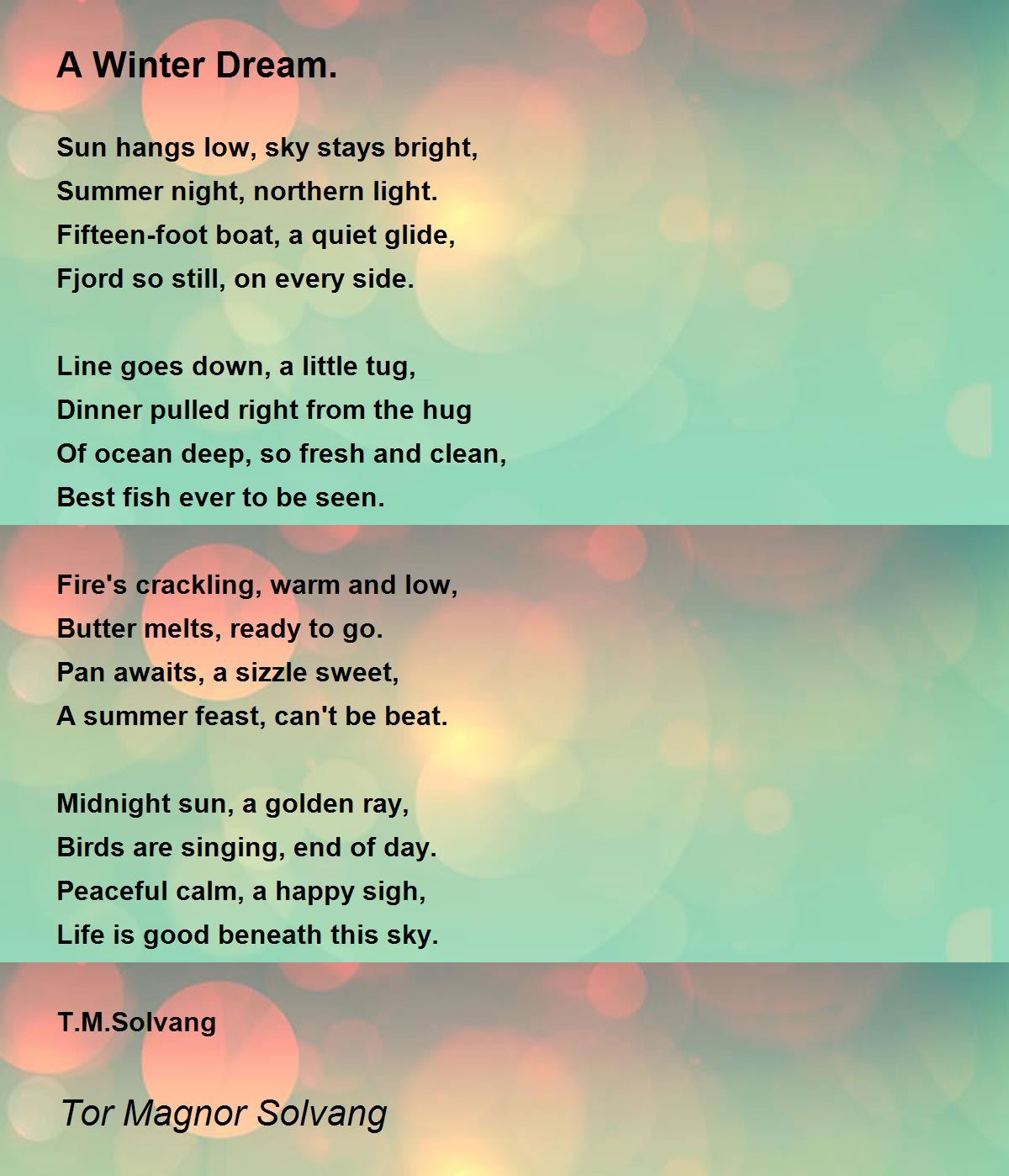 A Winter Dream.

Sun hangs low, sky stays bright,
Summer night, northern light.
Fifteen-foot boat, a quiet glide,
Fjord so still, on every side.

Line goes down, a little tug,
Dinner pulled right from the hug
Of ocean deep, so fresh and clean,
Best fish ever to be seen.

Fire's crackling, warm and low,
Butter melts, ready to go.
Pan awaits, a sizzle sweet,
A summer feast, can't be beat.

Midnight sun, a golden ray,
Birds are singing, end of day.
Peaceful calm, a happy sigh,
Life is good beneath this sky.

T.M.Solvang

Tor Magnor Solvang